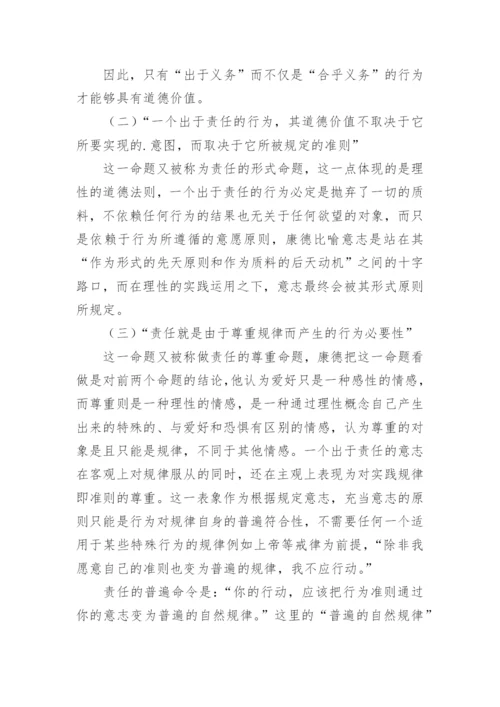 因此，只有“出于义务”而不仅是“合乎义务”的行为才能够具有道德价值。

（二）“一个出于责任的行为，其道德价值不取决于它所要实现的.意图，而取决于它所被规定的准则”

这一命题又被称为责任的形式命题，这一点体现的是理性的道德法则，一个出于责任的行为必定是抛弃了一切的质料，不依赖任何行为的结果也无关于任何欲望的对象，而只是依赖于行为所遵循的意愿原则，康德比喻意志是站在其“作为形式的先天原则和作为质料的后天动机”之间的十字路口，而在理性的实践运用之下，意志最终会被其形式原则所规定。

（三）“责任就是由于尊重规律而产生的行为必要性”

这一命题又被称做责任的尊重命题，康德把这一命题看做是对前两个命题的结论，他认为爱好只是一种感性的情感，而尊重则是一种理性的情感，是一种通过理性概念自己产生出来的特殊的、与爱好和恐惧有区别的情感，认为尊重的对象是且只能是规律，不同于其他情感。一个出于责任的意志在客观上对规律服从的同时，还在主观上表现为对实践规律即准则的尊重。这一表象作为根据规定意志，充当意志的原则只能是行为对规律自身的普遍符合性，不需要任何一个适用于某些特殊行为的规律例如上帝等戒律为前提，“除非我愿意自己的准则也变为普遍的规律，我不应行动。”

责任的普遍命令是：“你的行动，应该把行为准则通过你的意志变为普遍的自然规律。”这里的“普遍的自然规律”